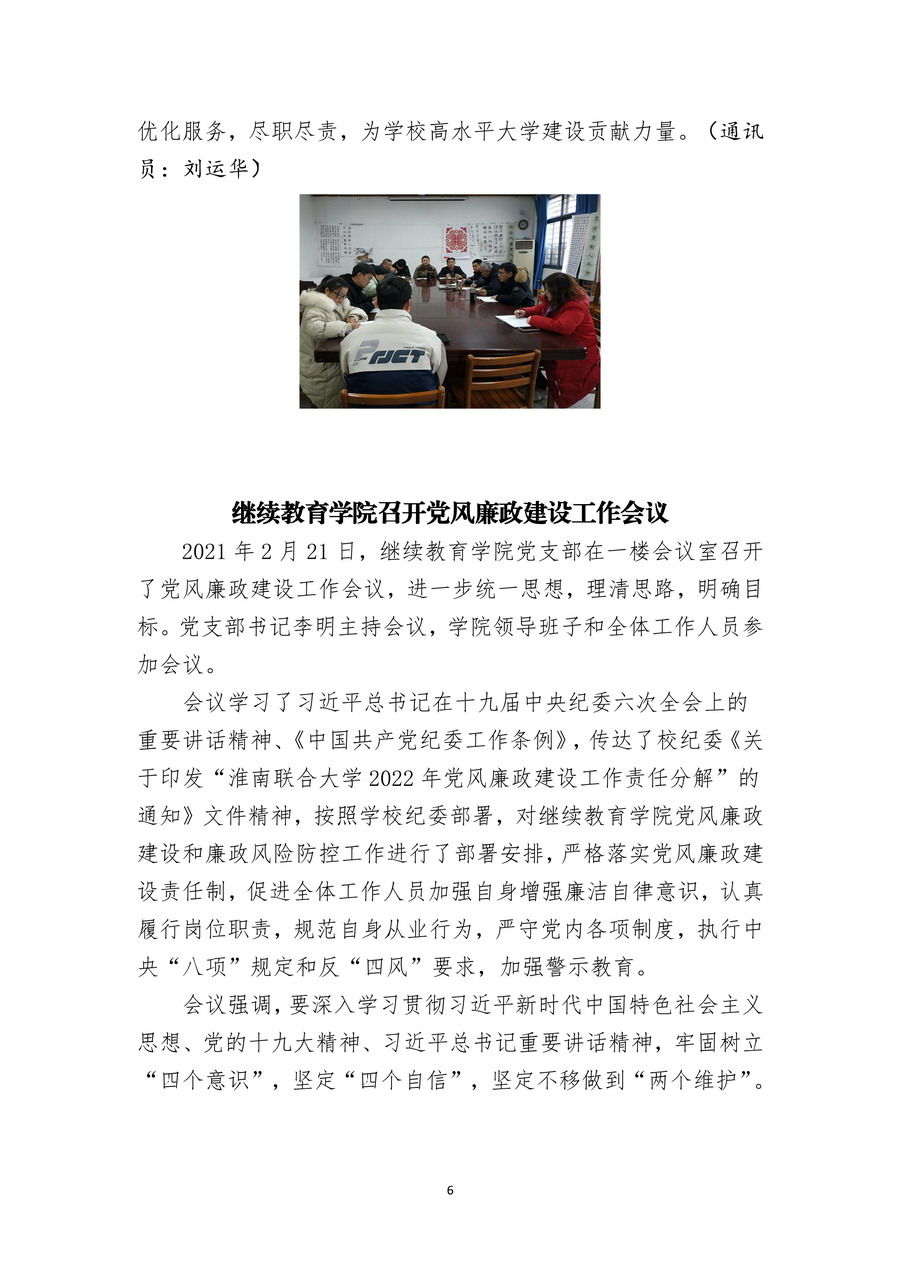 优化服务，尽职尽责，为学校高水平大学建设贡献力量。（通讯员：刘运华）

继续教育学院召开党风廉政建设工作会议

2021 年 2 月 21 日，继续教育学院党支部在一楼会议室召开了党风廉政建设工作会议，进一步统一思想，理清思路，明确目标。党支部书记李明主持会议，学院领导班子和全体工作人员参加会议。

会议学习了习近平总书记在十九届中央纪委六次全会上的重要讲话精神、《中国共产党纪委工作条例》，传达了校纪委《关于印发“淮南联合大学 2022 年党风廉政建设工作责任分解”的通知》文件精神，按照学校纪委部署，对继续教育学院党风廉政建设和廉政风险防控工作进行了部署安排，严格落实党风廉政建设责任制，促进全体工作人员加强自身增强廉洁自律意识，认真履行岗位职责，规范自身从业行为，严守党内各项制度，执行中央“八项”规定和反“四风”要求，加强警示教育。

会议强调，要深入学习贯彻习近平新时代中国特色社会主义思想、党的十九大精神、习近平总书记重要讲话精神，牢固树立“四个意识”，坚定“四个自信”，坚定不移做到“两个维护”。

6